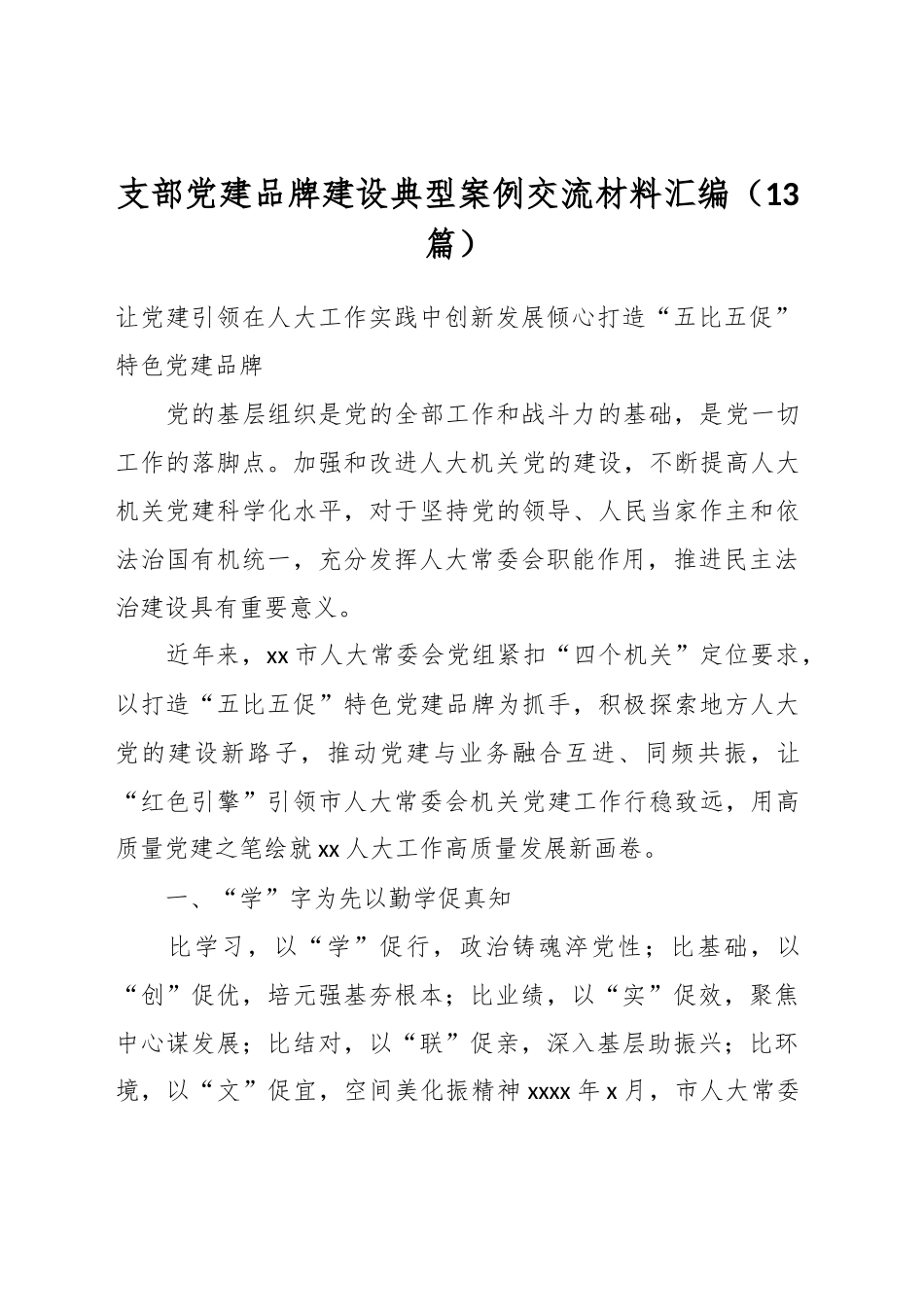 支部党建品牌建设典型案例交流材料汇编（13篇）

让党建引领在人大工作实践中创新发展倾心打造“五比五促”特色党建品牌

党的基层组织是党的全部工作和战斗力的基础，是党一切工作的落脚点。加强和改进人大机关党的建设，不断提高人大机关党建科学化水平，对于坚持党的领导、人民当家作主和依法治国有机统一，充分发挥人大常委会职能作用，推进民主法治建设具有重要意义。

近年来，xx市人大常委会党组紧扣“四个机关”定位要求，以打造“五比五促”特色党建品牌为抓手，积极探索地方人大党的建设新路子，推动党建与业务融合互进、同频共振，让“红色引擎”引领市人大常委会机关党建工作行稳致远，用高质量党建之笔绘就xx人大工作高质量发展新画卷。

一、“学”字为先以勤学促真知

比学习，以“学”促行，政治铸魂淬党性；比基础，以“创”促优，培元强基夯根本；比业绩，以“实”促效，聚焦中心谋发展；比结对，以“联”促亲，深入基层助振兴；比环境，以“文”促宜，空间美化振精神xxxx年x月，市人大常委